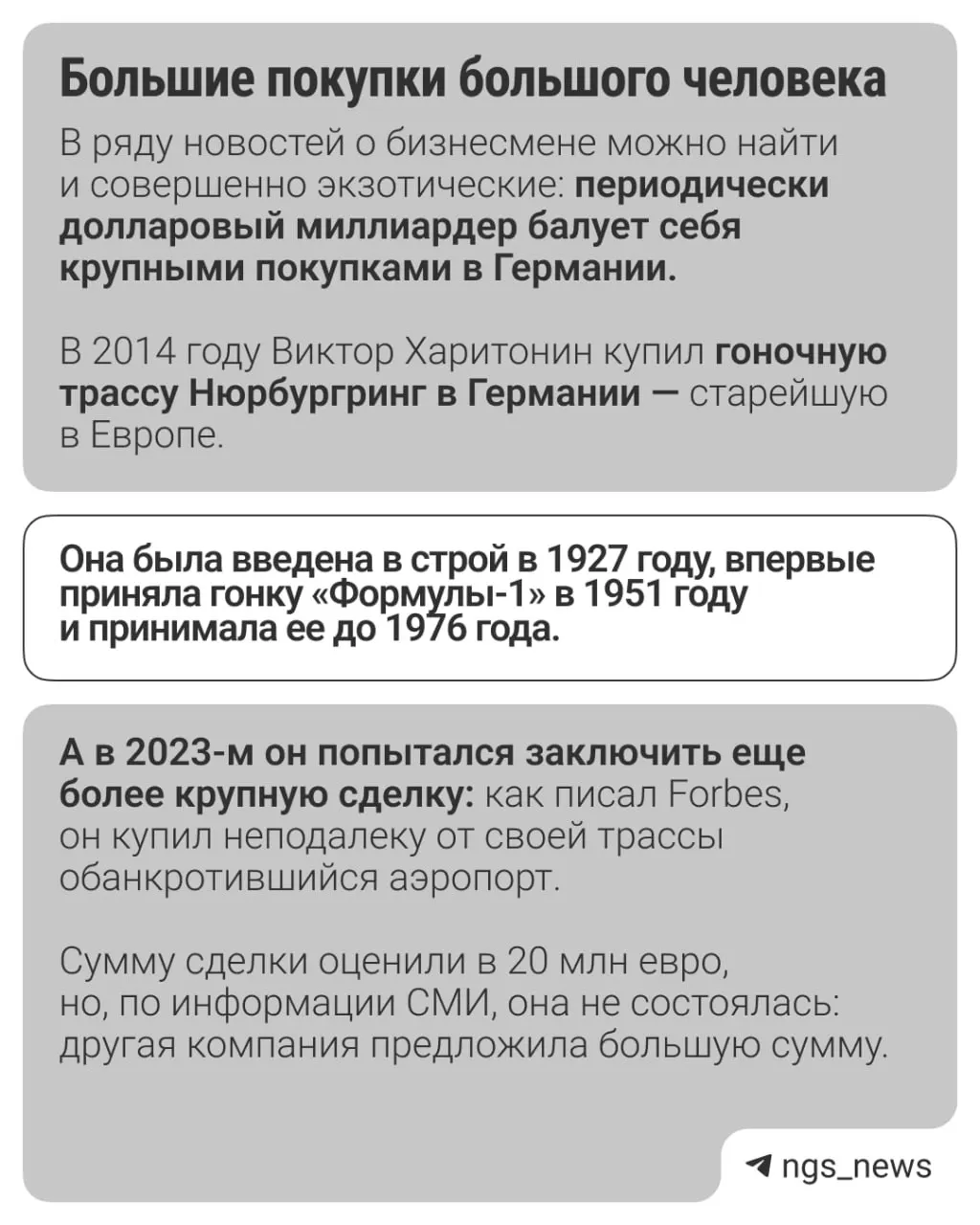 Большие покупки большого человека

В ряду новостей о бизнесмене можно найти и совершенно экзотические: периодически долларовый миллиардер балует себя крупными покупками в Германии.

В 2014 году Виктор Харитонин купил гоночную трассу Нюрбургринг в Германии — старейшую в Европе.

Она была введена в строй в 1927 году, впервые приняла гонку «Формулы-1» в 1951 году и принимала ее до 1976 года.

А в 2023-м он попытался заключить еще более крупную сделку: как писал Forbes, он купил неподалеку от своей трассы обанкротившийся аэропорт.

Сумму сделки оценили в 20 млн евро, но, по информации СМИ, она не состоялась: другая компания предложила большую сумму.

ngs_news